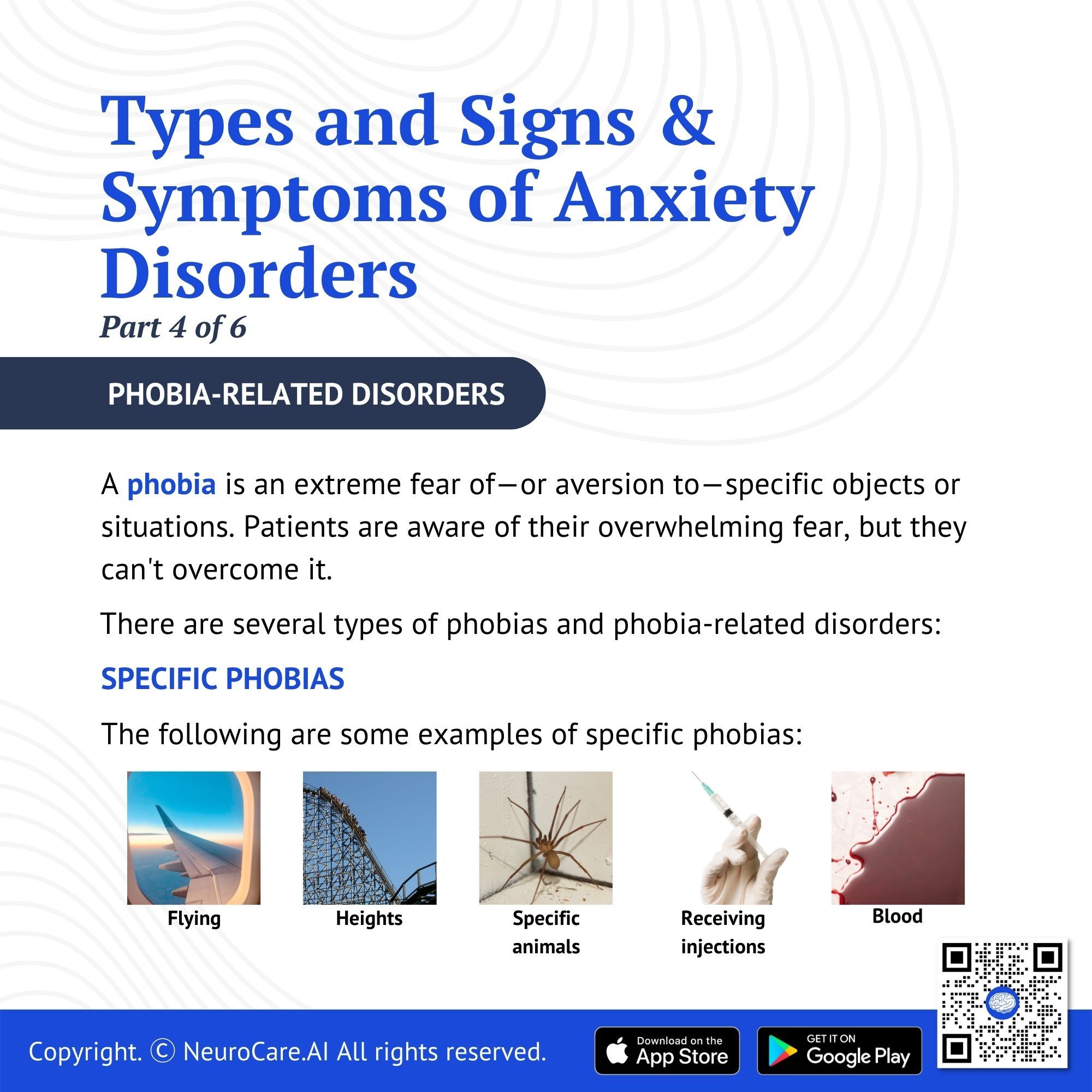 Types and Signs & Symptoms of Anxiety Disorders
Part 4 of 6

PHOBIA-RELATED DISORDERS

A phobia is an extreme fear of—or aversion to—specific objects or situations. Patients are aware of their overwhelming fear, but they can't overcome it.

There are several types of phobias and phobia-related disorders:

SPECIFIC PHOBIAS

The following are some examples of specific phobias:

Flying

Heights

Specific animals

Receiving injections

Blood

Copyright. © NeuroCare.AI All rights reserved.

Download on the App Store

GET IT ON Google Play